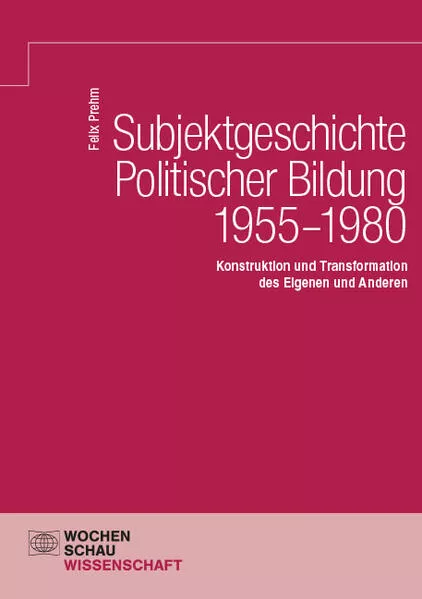 Felix Prehm

Subjektgeschichte Politischer Bildung 1955–1980

Konstruktion und Transformation des Eigenen und Anderen

WOCHEN SCHAU WISSENSCHAFT